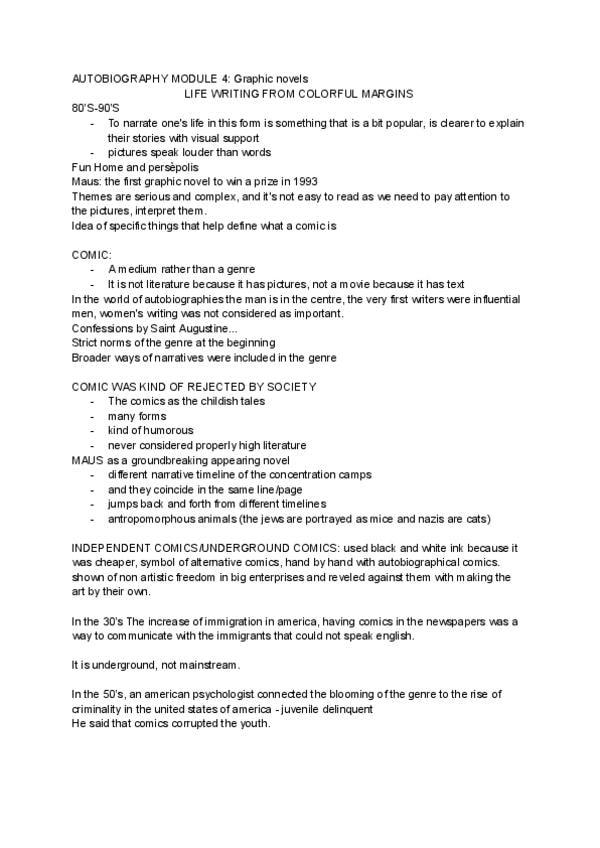 AUTOBIOGRAPHY MODULE 4: Graphic novels
LIFE WRITING FROM COLORFUL MARGINS
80'S-90'S
- To narrate one's life in this form is something that is a bit popular, is clearer to explain their stories with visual support
- pictures speak louder than words
Fun Home and persèpolis
Maus: the first graphic novel to win a prize in 1993
Themes are serious and complex, and it's not easy to read as we need to pay attention to the pictures, interpret them.
Idea of specific things that help define what a comic is

COMIC:
- A medium rather than a genre
- It is not literature because it has pictures, not a movie because it has text
In the world of autobiographies the man is in the centre, the very first writers were influential men, women's writing was not considered as important.
Confessions by Saint Augustine...
Strict norms of the genre at the beginning
Broader ways of narratives were included in the genre

COMIC WAS KIND OF REJECTED BY SOCIETY
- The comics as the childish tales
- many forms
- kind of humorous
- never considered properly high literature
MAUS as a groundbreaking appearing novel
- different narrative timeline of the concentration camps
- and they coincide in the same line/page
- jumps back and forth from different timelines
- antropomorphous animals (the jews are portrayed as mice and nazis are cats)

INDEPENDENT COMICS/UNDERGROUND COMICS: used black and white ink because it was cheaper, symbol of alternative comics, hand by hand with autobiographical comics. shown of non artistic freedom in big enterprises and reveled against them with making the art by their own.

In the 30's The increase of immigration in america, having comics in the newspapers was a way to communicate with the immigrants that could not speak english.

It is underground, not mainstream.

In the 50's, an american psychologist connected the blooming of the genre to the rise of criminality in the united states of america - juvenile delinquent
He said that comics corrupted the youth.